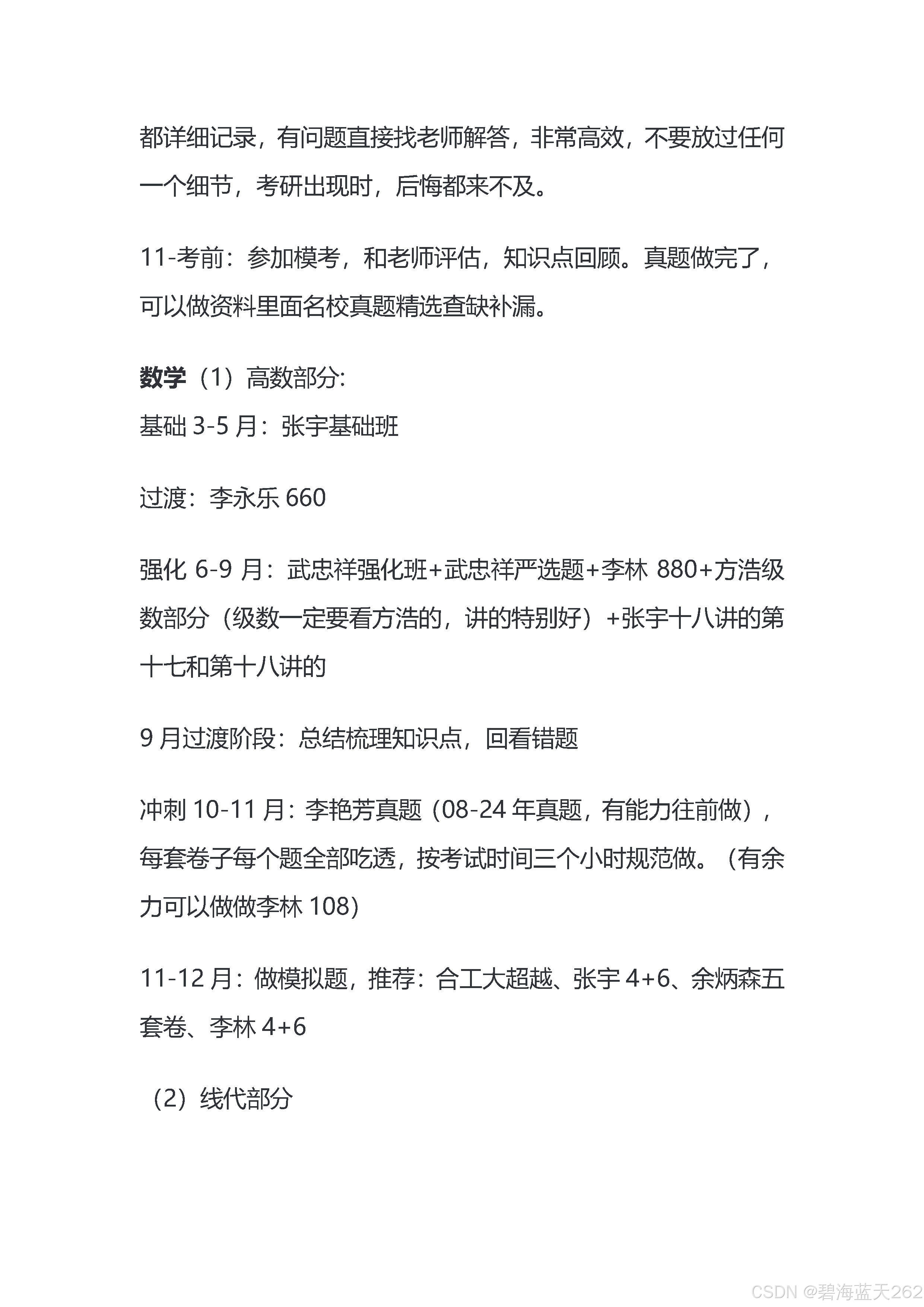 都详细记录，有问题直接找老师解答，非常高效，不要放过任何一个细节，考研出现时，后悔都来不及。

11-考前：参加模考，和老师评估，知识点回顾。真题做完了，可以做资料里面名校真题精选查缺补漏。

数学（1）高数部分:
基础 3-5 月：张宇基础班

过渡：李永乐 660

强化 6-9 月：武忠祥强化班+武忠祥严选题+李林 880+方浩级数部分（级数一定要看方浩的，讲的特别好）+张宇十八讲的第十七和第十八讲的

9 月过渡阶段：总结梳理知识点，回看错题

冲刺 10-11 月：李艳芳真题（08-24 年真题，有能力往前做），每套卷子每个题全部吃透，按考试时间三个小时规范做。（有余力可以做做李林 108）

11-12 月：做模拟题，推荐：合工大超越、张宇 4+6、余炳森五套卷、李林 4+6

（2）线代部分

CSDN @碧海蓝天262